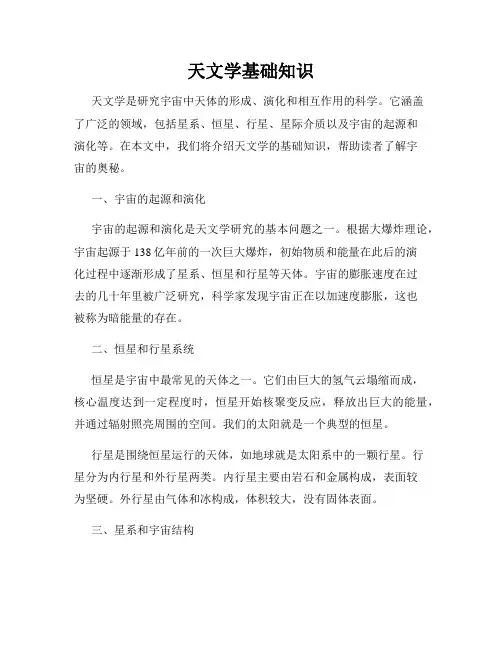 天文学基础知识

天文学是研究宇宙中天体的形成、演化和相互作用的科学。它涵盖了广泛的领域，包括星系、恒星、行星、星际介质以及宇宙的起源和演化等。在本文中，我们将介绍天文学的基础知识，帮助读者了解宇宙的奥秘。

一、宇宙的起源和演化

宇宙的起源和演化是天文学研究的基本问题之一。根据大爆炸理论，宇宙起源于138亿年前的一次巨大爆炸，初始物质和能量在此后的演化过程中逐渐形成了星系、恒星和行星等天体。宇宙的膨胀速度在过去的几十年里被广泛研究，科学家发现宇宙正在以加速度膨胀，这也被称为暗能量的存在。

二、恒星和行星系统

恒星是宇宙中最常见的天体之一。它们由巨大的氢气云塌缩而成，核心温度达到一定程度时，恒星开始核聚变反应，释放出巨大的能量，并通过辐射照亮周围的空间。我们的太阳就是一个典型的恒星。

行星是围绕恒星运行的天体，如地球就是太阳系中的一颗行星。行星分为内行星和外行星两类。内行星主要由岩石和金属构成，表面较为坚硬。外行星由气体和冰构成，体积较大，没有固体表面。

三、星系和宇宙结构